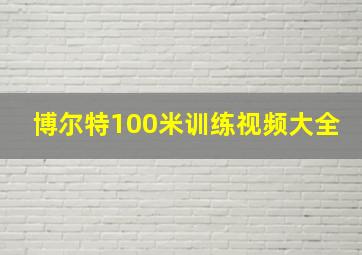 博尔特100米训练视频大全